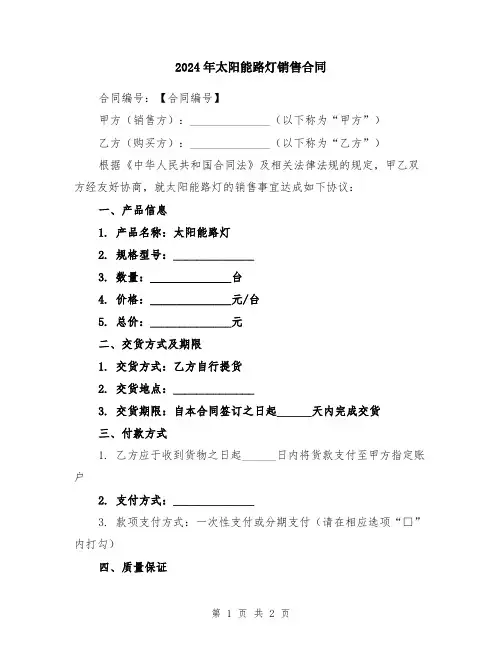 2024年太阳能路灯销售合同

合同编号：【合同编号】

甲方（销售方）：______________（以下称为“甲方”）

乙方（购买方）：______________（以下称为“乙方”）

根据《中华人民共和国合同法》及相关法律法规的规定，甲乙双方经友好协商，就太阳能路灯的销售事宜达成如下协议：

一、产品信息

1. 产品名称：太阳能路灯

2. 规格型号：______________

3. 数量：______________台

4. 价格：______________元/台

5. 总价：______________元

二、交货方式及期限

1. 交货方式：乙方自行提货

2. 交货地点：______________

3. 交货期限：自本合同签订之日起______天内完成交货

三、付款方式

1. 乙方应于收到货物之日起______日内将货款支付至甲方指定账户

2. 支付方式：______________

3. 款项支付方式：一次性支付或分期支付（请在相应选项“□”内打勾）

四、质量保证

第 1 页 共 2 页